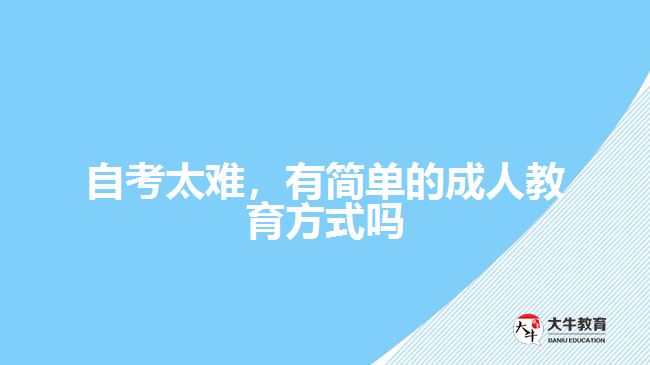 自考太难，有简单的成人教育方式吗

大牛
大牛教育
DANIU EDUCATION